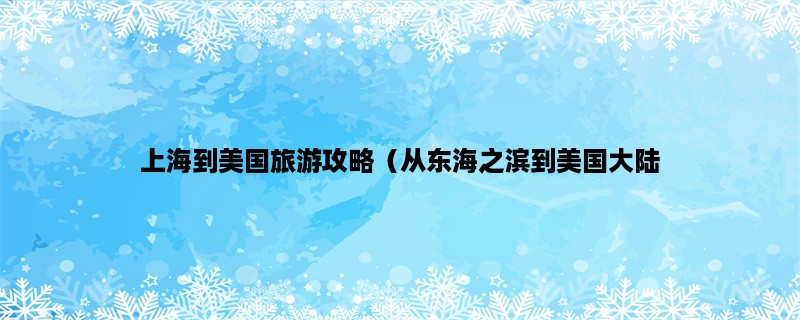 上海到美国旅游攻略（从东海之滨到美国大陆